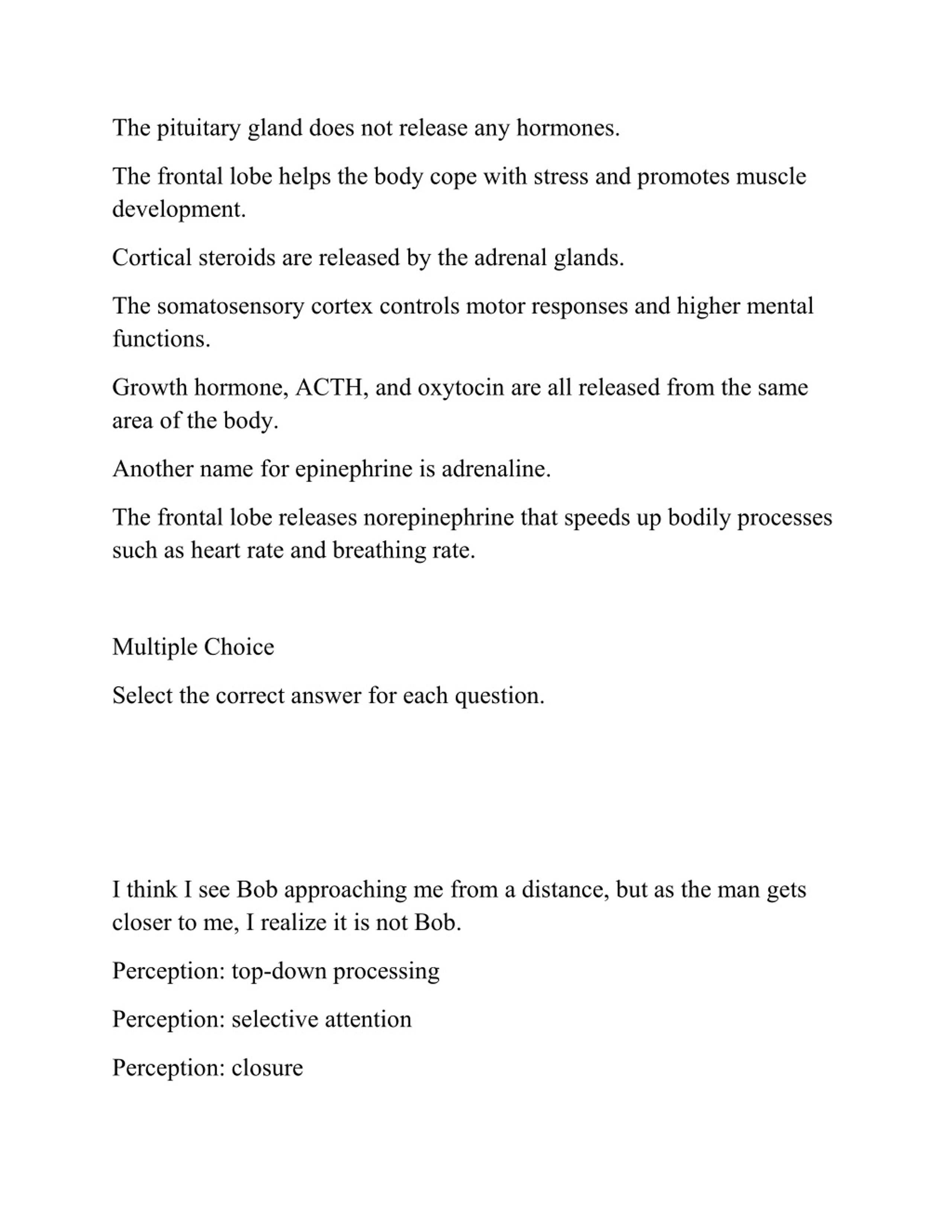 The pituitary gland does not release any hormones.

The frontal lobe helps the body cope with stress and promotes muscle development.

Cortical steroids are released by the adrenal glands.

The somatosensory cortex controls motor responses and higher mental functions.

Growth hormone, ACTH, and oxytocin are all released from the same area of the body.

Another name for epinephrine is adrenaline.

The frontal lobe releases norepinephrine that speeds up bodily processes such as heart rate and breathing rate.

Multiple Choice

Select the correct answer for each question.

I think I see Bob approaching me from a distance, but as the man gets closer to me, I realize it is not Bob.

Perception: top-down processing

Perception: selective attention

Perception: closure